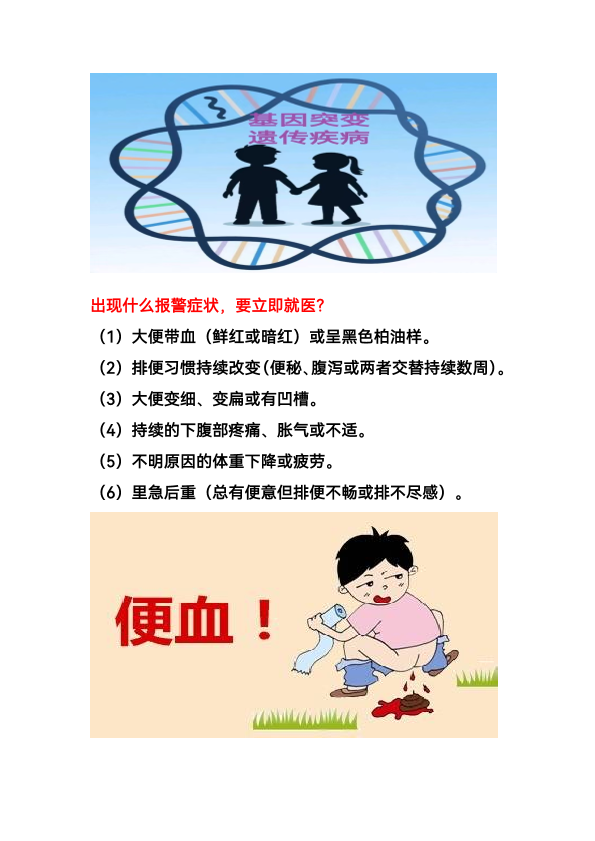 基因突变
遗传疾病

出现什么报警症状，要立即就医？

（1）大便带血（鲜红或暗红）或呈黑色柏油样。

（2）排便习惯持续改变(便秘、腹泻或两者交替持续数周)。

（3）大便变细、变扁或有凹槽。

（4）持续的下腹部疼痛、胀气或不适。

（5）不明原因的体重下降或疲劳。

（6）里急后重（总有便意但排便不畅或排不尽感）。

便血！